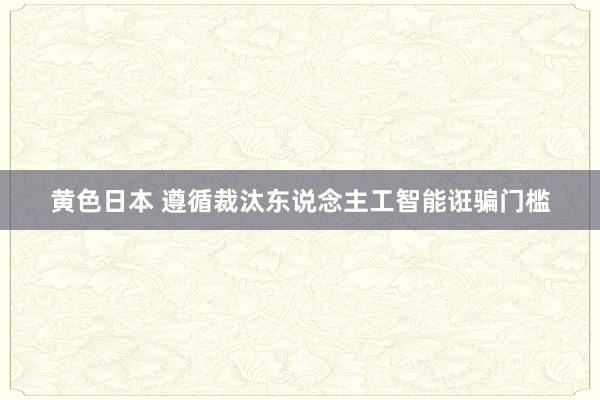 黄色日本 遵循裁汰东说念主工智能诳骗门槛